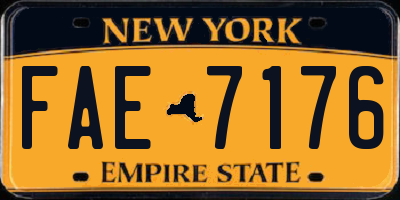 NEW YORK

FAE 7176

EMPIRE STATE